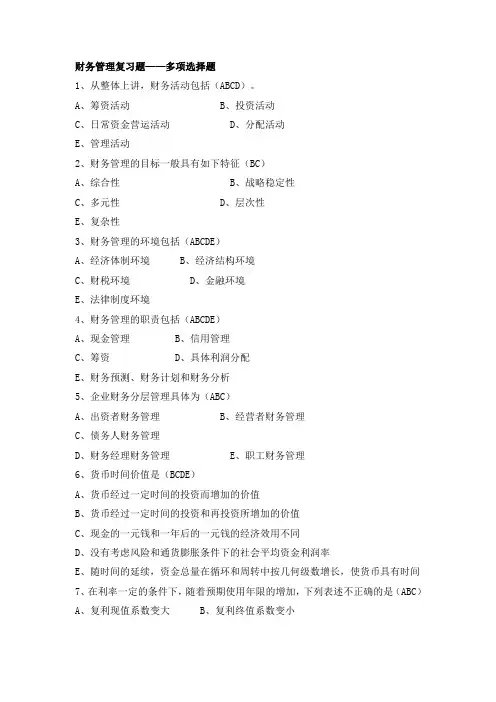 财务管理复习题——多项选择题

1、从整体上讲，财务活动包括（ABCD）。

A、筹资活动　　B、投资活动

C、日常资金营运活动　　D、分配活动

E、管理活动

2、财务管理的目标一般具有如下特征（BC）

A、综合性　　B、战略稳定性

C、多元性　　D、层次性

E、复杂性

3、财务管理的环境包括（ABCDE）

A、经济体制环境　　B、经济结构环境

C、财税环境　　D、金融环境

E、法律制度环境

4、财务管理的职责包括（ABCDE）

A、现金管理　　B、信用管理

C、筹资　　D、具体利润分配

E、财务预测、财务计划和财务分析

5、企业财务分层管理具体为（ABC）

A、出资者财务管理　　B、经营者财务管理

C、债务人财务管理

D、财务经理财务管理　　E、职工财务管理

6、货币时间价值是（BCDE）

A、货币经过一定时间的投资而增加的价值

B、货币经过一定时间的投资和再投资所增加的价值

C、现金的一元钱和一年后的一元钱的经济效用不同

D、没有考虑风险和通货膨胀条件下的社会平均资金利润率

E、随时间的延续，资金总量在循环和周转中按几何级数增长，使货币具有时间

7、在利率一定的条件下，随着预期使用年限的增加，下列表述不正确的是（ABC）

A、复利现值系数变大　　B、复利终值系数变小